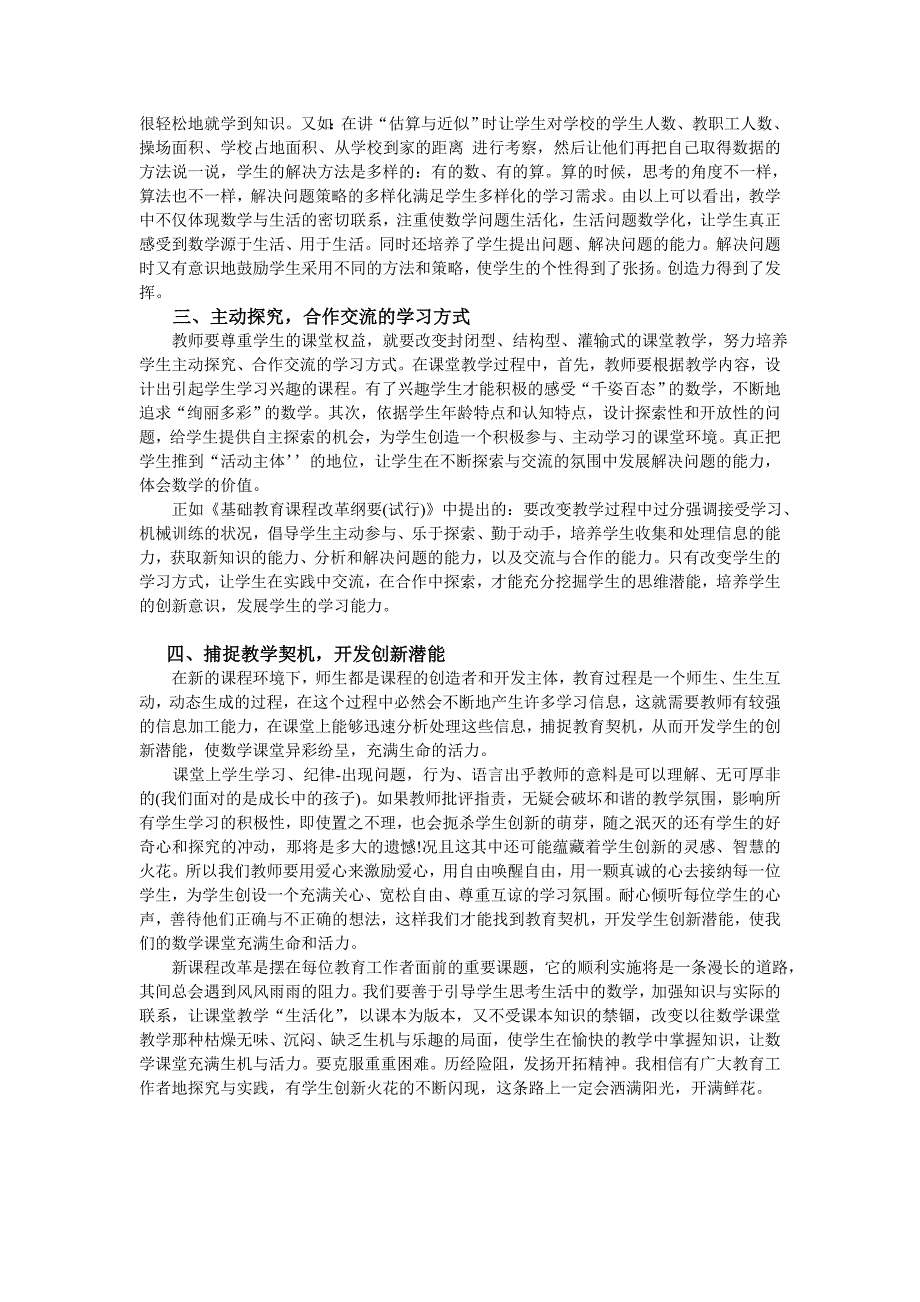 很轻松地就学到知识。又如：在讲“估算与近似”时让学生对学校的学生人数、教职工人数、操场面积、学校占地面积、从学校到家的距离 进行考察，然后让他们再把自己取得数据的方法说一说，学生的解决方法是多样的：有的数、有的算。算的时候，思考的角度不一样，算法也不一样，解决问题策略的多样化满足学生多样化的学习需求。由以上可以看出，教学中不仅体现数学与生活的密切联系，注重使数学问题生活化，生活问题数学化，让学生真正感受到数学源于生活、用于生活。同时还培养了学生提出问题、解决问题的能力。解决问题时又有意识地鼓励学生采用不同的方法和策略，使学生的个性得到了张扬。创造力得到了发挥。

三、主动探究，合作交流的学习方式

教师要尊重学生的课堂权益，就要改变封闭型、结构型、灌输式的课堂教学，努力培养学生主动探究、合作交流的学习方式。在课堂教学过程中，首先，教师要根据教学内容，设计出引起学生学习兴趣的课程。有了兴趣学生才能积极的感受“千姿百态”的数学，不断地追求“绚丽多彩”的数学。其次，依据学生年龄特点和认知特点，设计探索性和开放性的问题，给学生提供自主探索的机会，为学生创造一个积极参与、主动学习的课堂环境。真正把学生推到“活动主体’’的地位，让学生在不断探索与交流的氛围中发展解决问题的能力，体会数学的价值。

正如《基础教育课程改革纲要(试行)》中提出的：要改变教学过程中过分强调接受学习、机械训练的状况，倡导学生主动参与、乐于探索、勤于动手，培养学生收集和处理信息的能力，获取新知识的能力、分析和解决问题的能力，以及交流与合作的能力。只有改变学生的学习方式，让学生在实践中交流，在合作中探索，才能充分挖掘学生的思维潜能，培养学生的创新意识，发展学生的学习能力。

四、捕捉教学契机，开发创新潜能

在新的课程环境下，师生都是课程的创造者和开发主体，教育过程是一个师生、生生互动，动态生成的过程，在这个过程中必然会不断地产生许多学习信息，这就需要教师有较强的信息加工能力，在课堂上能够迅速分析处理这些信息，捕捉教育契机，从而开发学生的创新潜能，使数学课堂异彩纷呈，充满生命的活力。

课堂上学生学习、纪律-出现问题，行为、语言出乎教师的意料是可以理解、无可厚非的(我们面对的是成长中的孩子)。如果教师批评指责，无疑会破坏和谐的教学氛围，影响所有学生学习的积极性，即使置之不理，也会扼杀学生创新的萌芽，随之泯灭的还有学生的好奇心和探究的冲动，那将是多大的遗憾!况且这其中还可能蕴藏着学生创新的灵感、智慧的火花。所以我们教师要用爱心来激励爱心，用自由唤醒自由，用一颗真诚的心去接纳每一位学生，为学生创设一个充满关心、宽松自由、尊重互谅的学习氛围。耐心倾听每位学生的心声，善待他们正确与不正确的想法，这样我们才能找到教育契机，开发学生创新潜能，使我们的数学课堂充满生命和活力。

新课程改革是摆在每位教育工作者面前的重要课题，它的顺利实施将是一条漫长的道路，其间总会遇到风风雨雨的阻力。我们要善于引导学生思考生活中的数学，加强知识与实际的联系，让课堂教学“生活化”，以课本为版本，又不受课本知识的禁锢，改变以往数学课堂教学那种枯燥无味、沉闷、缺乏生机与乐趣的局面，使学生在愉快的教学中掌握知识，让数学课堂充满生机与活力。要克服重重困难。历经险阻，发扬开拓精神。我相信有广大教育工作者地探究与实践，有学生创新火花的不断闪现，这条路上一定会洒满阳光，开满鲜花。